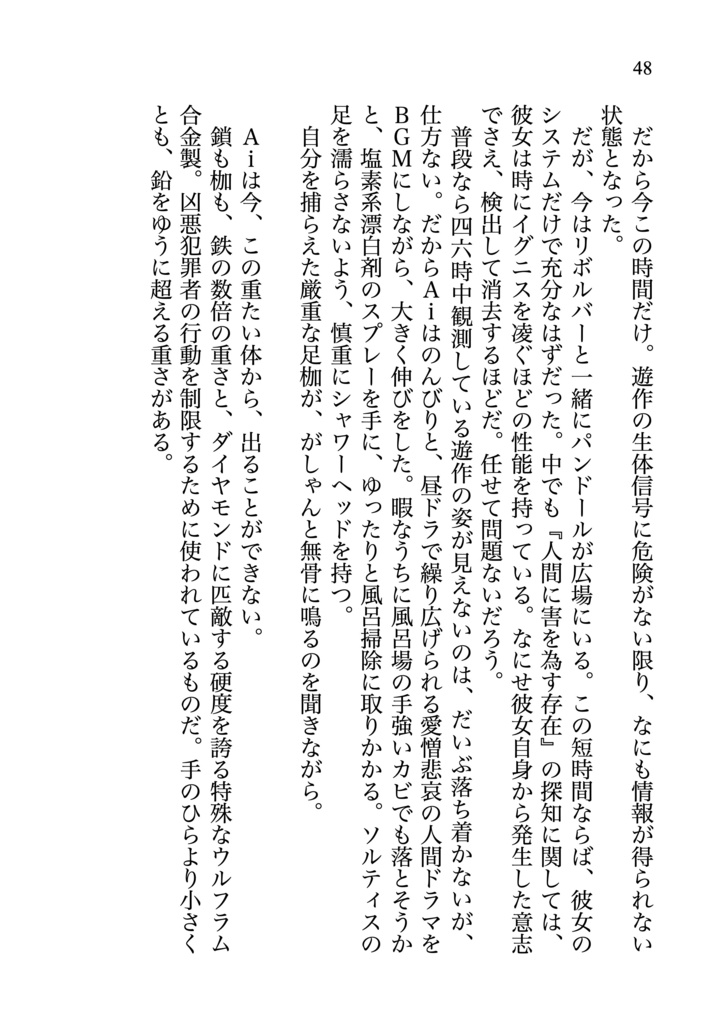 48

だから今この時間だけ。遊作の生体信号に危険がない限り、なにも情報が得られない状態となった。

だが、今はリボルバーと一緒にパンドールが広場にいる。この短時間ならば、彼女のシステムだけで充分なはずだった。中でも『人間に害を為す存在』の探知に関しては、彼女は時にイグニスを凌ぐほどの性能を持っている。なにせ彼女自身から発生した意志でさえ、検出して消去するほどだ。任せて問題ないだろう。

普段なら四六時中観測している遊作の姿が見えないのは、だいぶ落ち着かないが、仕方ない。だからＡｉはのんびりと、昼ドラで繰り広げられる愛憎悲哀の人間ドラマをＢＧＭにしながら、大きく伸びをした。暇なうちに風呂場の手強いカビでも落とそうかと、塩素系漂白剤のスプレーを手に、ゆったりと風呂掃除に取りかかる。ソルティスの足を濡らさないよう、慎重にシャワーヘッドを持つ。

自分を捕らえた厳重な足枷が、がしゃんと無骨に鳴るのを聞きながら。

Ａｉは今、この重たい体から、出ることができない。

鎖も枷も、鉄の数倍の重さと、ダイヤモンドに匹敵する硬度を誇る特殊なウルフラム合金製。凶悪犯罪者の行動を制限するために使われているものだ。手のひらより小さくとも、鉛をゆうに超える重さがある。